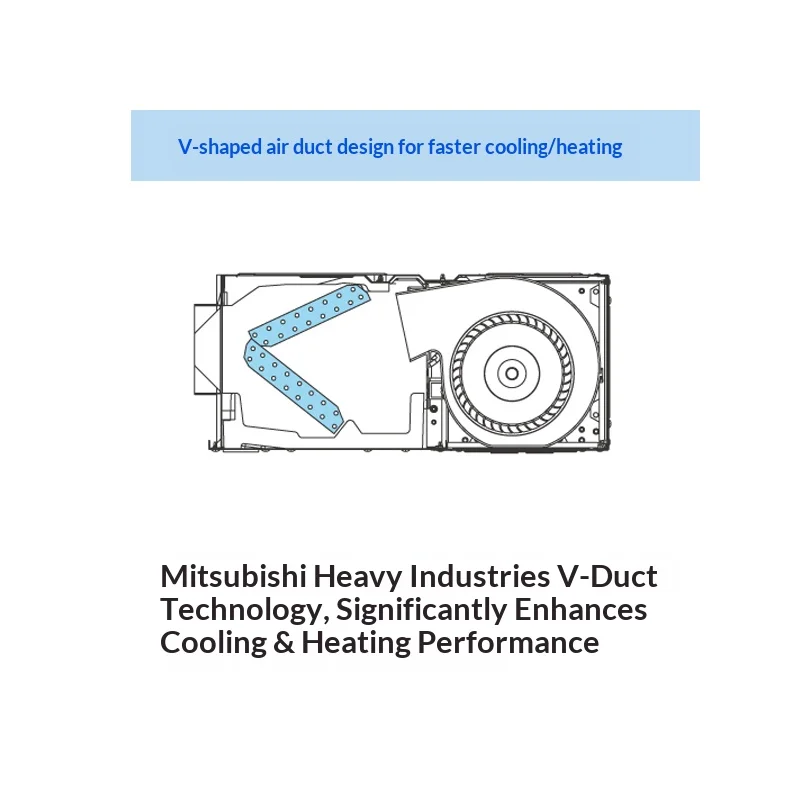 V-shaped air duct design for faster cooling/heating

Mitsubishi Heavy Industries V-Duct Technology, Significantly Enhances Cooling & Heating Performance